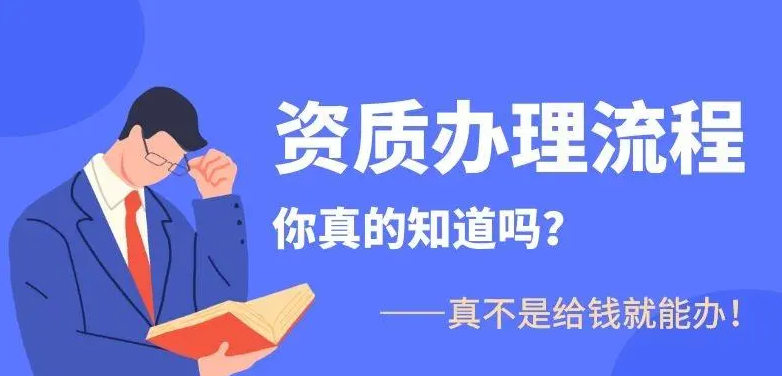 资质办理流程

你真的知道吗？

——真不是给钱就能办！